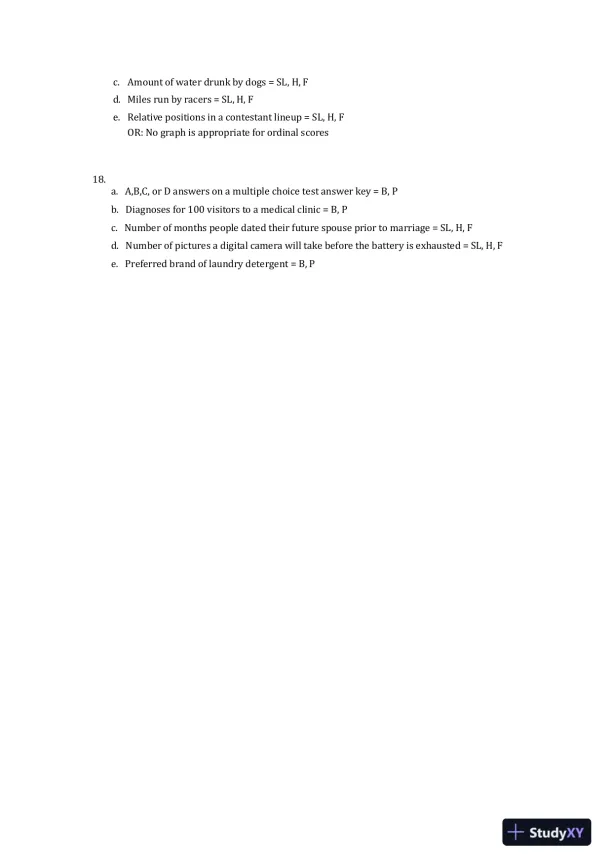 c. Amount of water drunk by dogs = SL, H, F
d. Miles run by racers = SL, H, F
e. Relative positions in a contestant lineup = SL, H, F
OR: No graph is appropriate for ordinal scores

18.
a. A,B,C, or D answers on a multiple choice test answer key = B, P
b. Diagnoses for 100 visitors to a medical clinic = B, P
c. Number of months people dated their future spouse prior to marriage = SL, H, F
d. Number of pictures a digital camera will take before the battery is exhausted = SL, H, F
e. Preferred brand of laundry detergent = B, P

StudyXY